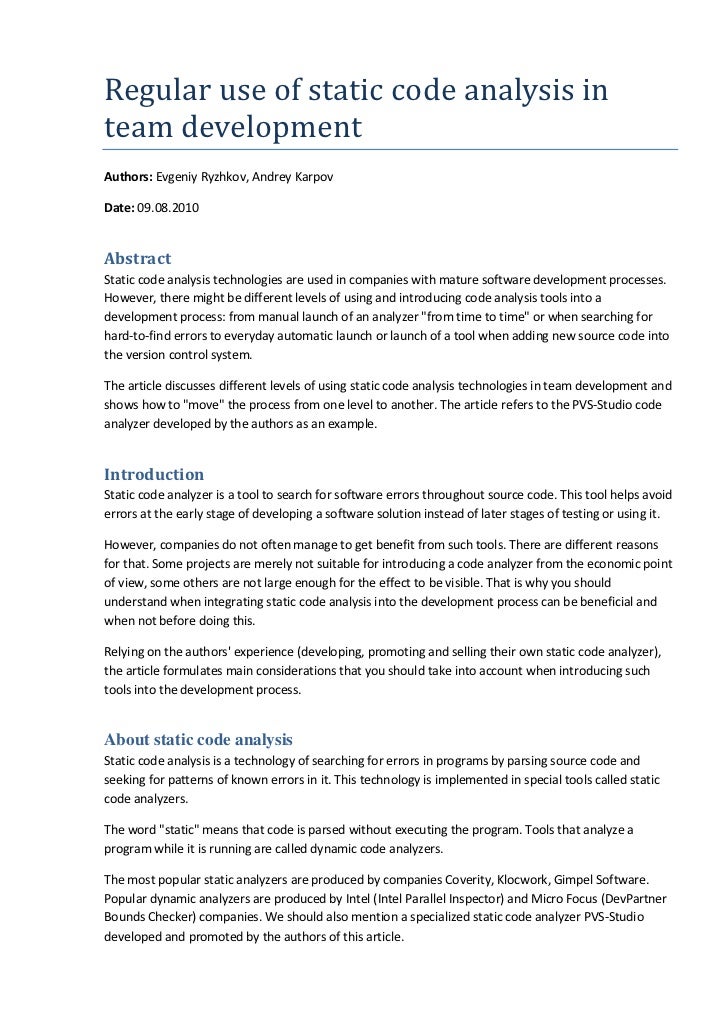 Regular use of static code analysis in team development

Authors: Evgeniy Ryzhkov, Andrey Karpov

Date: 09.08.2010

Abstract

Static code analysis technologies are used in companies with mature software development processes. However, there might be different levels of using and introducing code analysis tools into a development process: from manual launch of an analyzer "from time to time" or when searching for hard-to-find errors to everyday automatic launch or launch of a tool when adding new source code into the version control system.

The article discusses different levels of using static code analysis technologies in team development and shows how to "move" the process from one level to another. The article refers to the PVS-Studio code analyzer developed by the authors as an example.

Introduction

Static code analyzer is a tool to search for software errors throughout source code. This tool helps avoid errors at the early stage of developing a software solution instead of later stages of testing or using it.

However, companies do not often manage to get benefit from such tools. There are different reasons for that. Some projects are merely not suitable for introducing a code analyzer from the economic point of view, some others are not large enough for the effect to be visible. That is why you should understand when integrating static code analysis into the development process can be beneficial and when not before doing this.

Relying on the authors' experience (developing, promoting and selling their own static code analyzer), the article formulates main considerations that you should take into account when introducing such tools into the development process.

About static code analysis

Static code analysis is a technology of searching for errors in programs by parsing source code and seeking for patterns of known errors in it. This technology is implemented in special tools called static code analyzers.

The word "static" means that code is parsed without executing the program. Tools that analyze a program while it is running are called dynamic code analyzers.

The most popular static analyzers are produced by companies Coverity, Klocwork, Gimpel Software. Popular dynamic analyzers are produced by Intel (Intel Parallel Inspector) and Micro Focus (DevPartner Bounds Checker) companies. We should also mention a specialized static code analyzer PVS-Studio developed and promoted by the authors of this article.